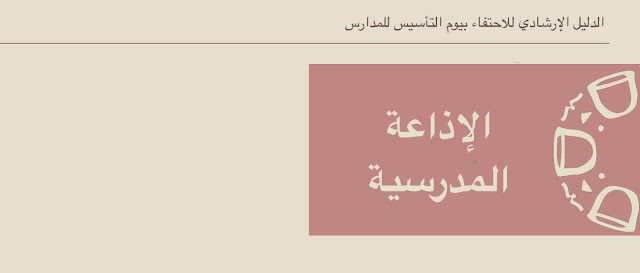 الدليل الإرشادي للاحتفاء بيوم التأسيس للمدارس

الإذاعة
المدرسية